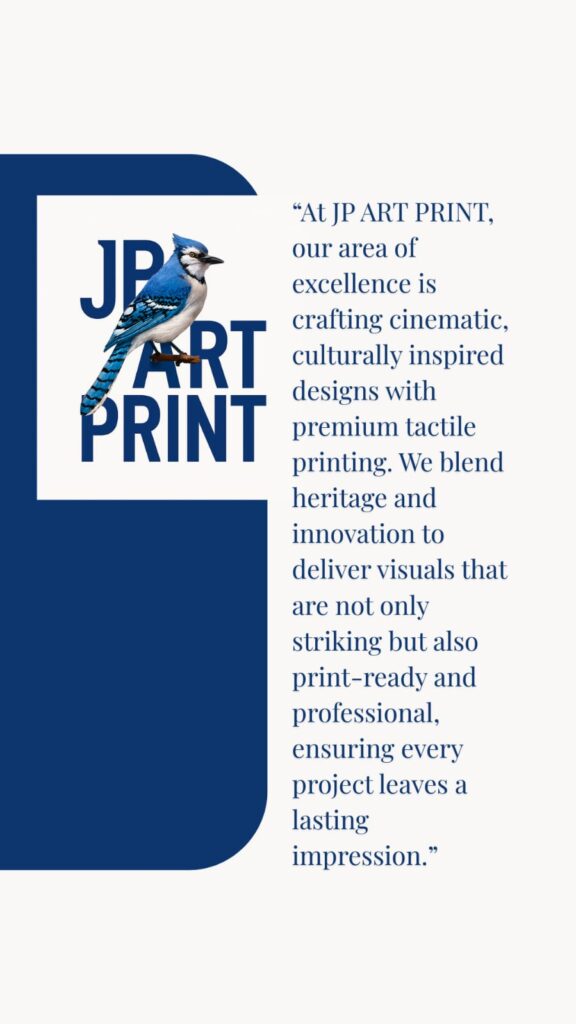 JP
ART
PRINT

“At JP ART PRINT, our area of excellence is crafting cinematic, culturally inspired designs with premium tactile printing. We blend heritage and innovation to deliver visuals that are not only striking but also print-ready and professional, ensuring every project leaves a lasting impression.”